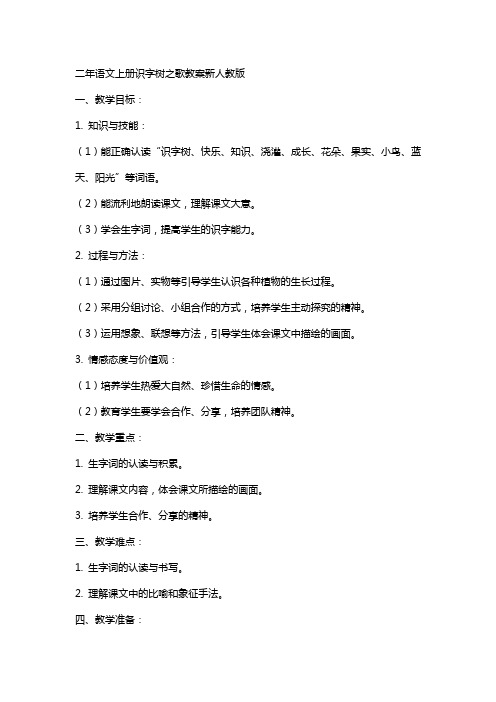 二年语文上册识字树之歌教案新人教版

一、教学目标：

1. 知识与技能：

（1）能正确认读“识字树、快乐、知识、浇灌、成长、花朵、果实、小鸟、蓝天、阳光”等词语。

（2）能流利地朗读课文，理解课文大意。

（3）学会生字词，提高学生的识字能力。

2. 过程与方法：

（1）通过图片、实物等引导学生认识各种植物的生长过程。

（2）采用分组讨论、小组合作的方式，培养学生主动探究的精神。

（3）运用想象、联想等方法，引导学生体会课文中描绘的画面。

3. 情感态度与价值观：

（1）培养学生热爱大自然、珍惜生命的情感。

（2）教育学生要学会合作、分享，培养团队精神。

二、教学重点：

1. 生字词的认读与积累。

2. 理解课文内容，体会课文所描绘的画面。

3. 培养学生合作、分享的精神。

三、教学难点：

1. 生字词的认读与书写。

2. 理解课文中的比喻和象征手法。

四、教学准备：